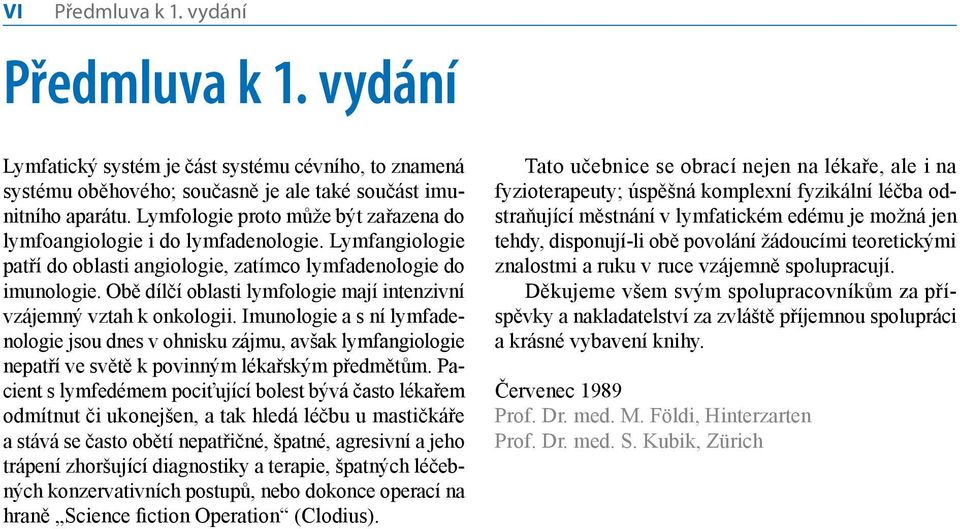 VI Předmluva k 1. vydání

Předmluva k 1. vydání

Lymfatický systém je část systému cévního, to znamená systému oběhového; současně je ale také součást imunitního aparátu. Lymfologie proto může být zařazena do lymfoangiologie i do lymfadenologie. Lymfangiologie patří do oblasti angiologie, zatímco lymfadenologie do imunologie. Obě dílčí oblasti lymfologie mají intenzivní vzájemný vztah k onkologii. Imunologie a s ní lymfadenologie jsou dnes v ohnisku zájmu, avšak lymfangiologie nepatří ve světě k povinným lékařským předmětům. Pacient s lymfedémem pociťující bolest bývá často lékařem odmítnut či ukonejšen, a tak hledá léčbu u mastičkáře a stává se často obětí nepatřičné, špatné, agresivní a jeho trápení zhoršující diagnostiky a terapie, špatných léčebných konzervativních postupů, nebo dokonce operací na hraně „Science fiction Operation“ (Clodius).

Tato učebnice se obrací nejen na lékaře, ale i na fyzioterapeuty; úspěšná komplexní fyzikální léčba odstraňující městnání v lymfatickém edému je možná jen tehdy, disponují-li obě povolání žádoucími teoretickými znalostmi a ruku v ruce vzájemně spolupracují.

Děkujeme všem svým spolupracovníkům za příspěvky a nakladatelství za zvláště příjemnou spolupráci a krásné vybavení knihy.

Červenec 1989
Prof. Dr. med. M. Földi, Hinterzarten
Prof. Dr. med. S. Kubik, Zürich